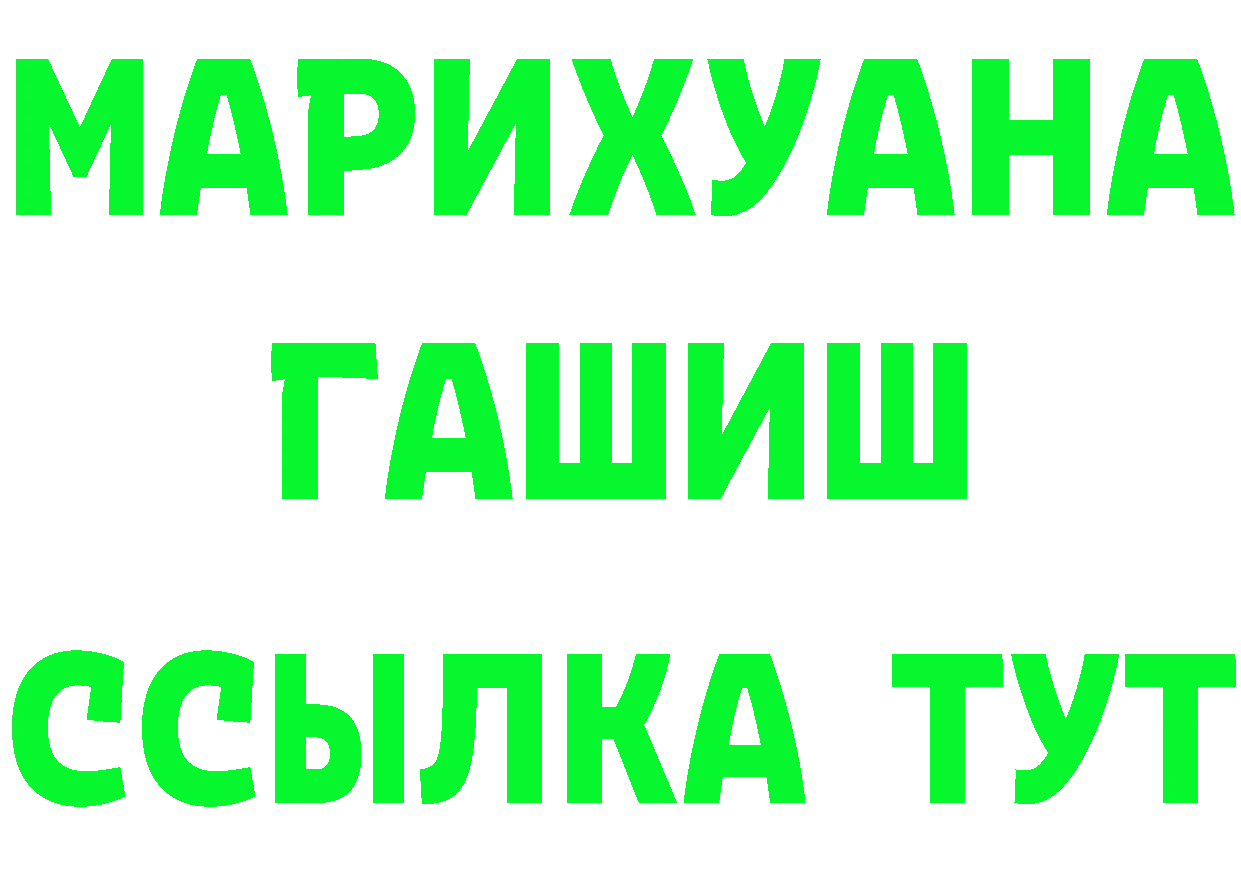 МАРИХУАНА
ГАШИШ
ССЫЛКА ТУТ